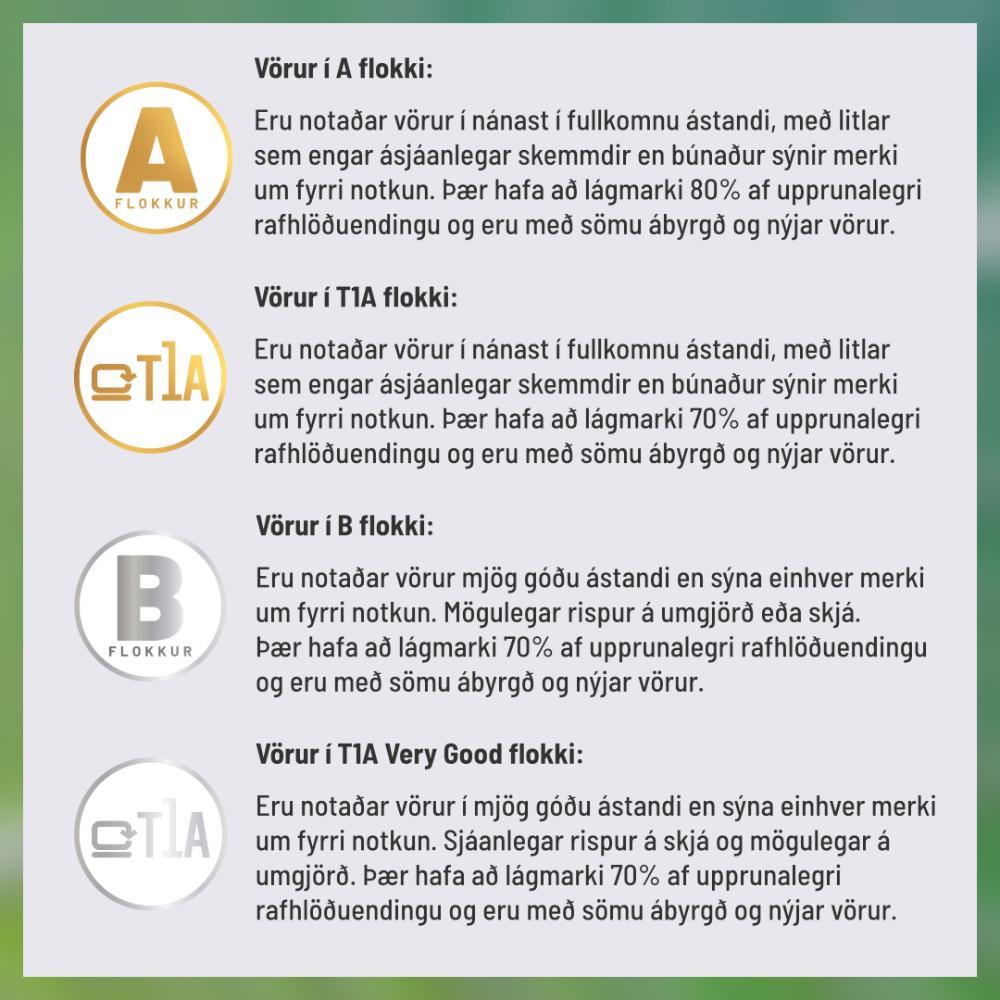 A
FLOKKUR

Vörur í A flokki:

Eru notaðar vörur í nánast í fullkomnu ástandi, með litlar sem engar ásjáanlegar skemmdir en búnaður sýnir merki um fyrri notkun. Þær hafa að lágmarki 80% af upprunalegri rafhlöðuendingu og eru með sömu ábyrgð og nýjar vörur.

T1A

Vörur í T1A flokki:

Eru notaðar vörur í nánast í fullkomnu ástandi, með litlar sem engar ásjáanlegar skemmdir en búnaður sýnir merki um fyrri notkun. Þær hafa að lágmarki 70% af upprunalegri rafhlöðuendingu og eru með sömu ábyrgð og nýjar vörur.

B
FLOKKUR

Vörur í B flokki:

Eru notaðar vörur mjög góðu ástandi en sýna einhver merki um fyrri notkun. Mögulegar rispur á umgjörð eða skjá. Þær hafa að lágmarki 70% af upprunalegri rafhlöðuendingu og eru með sömu ábyrgð og nýjar vörur.

T1A

Vörur í T1A Very Good flokki:

Eru notaðar vörur í mjög góðu ástandi en sýna einhver merki um fyrri notkun. Sjáanlegar rispur á skjá og mögulegar á umgjörð. Þær hafa að lágmarki 70% af upprunalegri rafhlöðuendingu og eru með sömu ábyrgð og nýjar vörur.